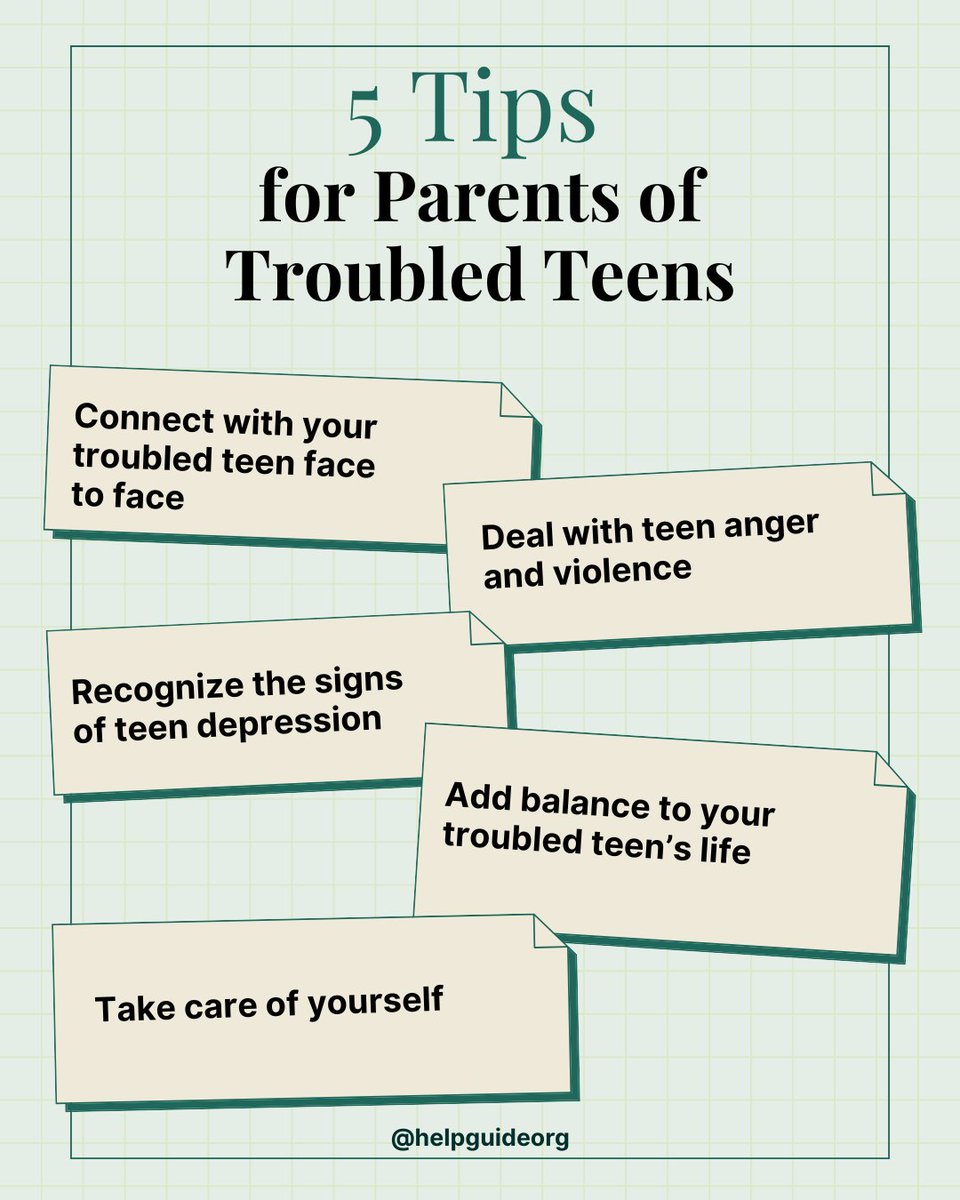 5 Tips
for Parents of Troubled Teens

Connect with your troubled teen face to face

Deal with teen anger and violence

Recognize the signs of teen depression

Add balance to your troubled teen's life

Take care of yourself

@helpguideorg